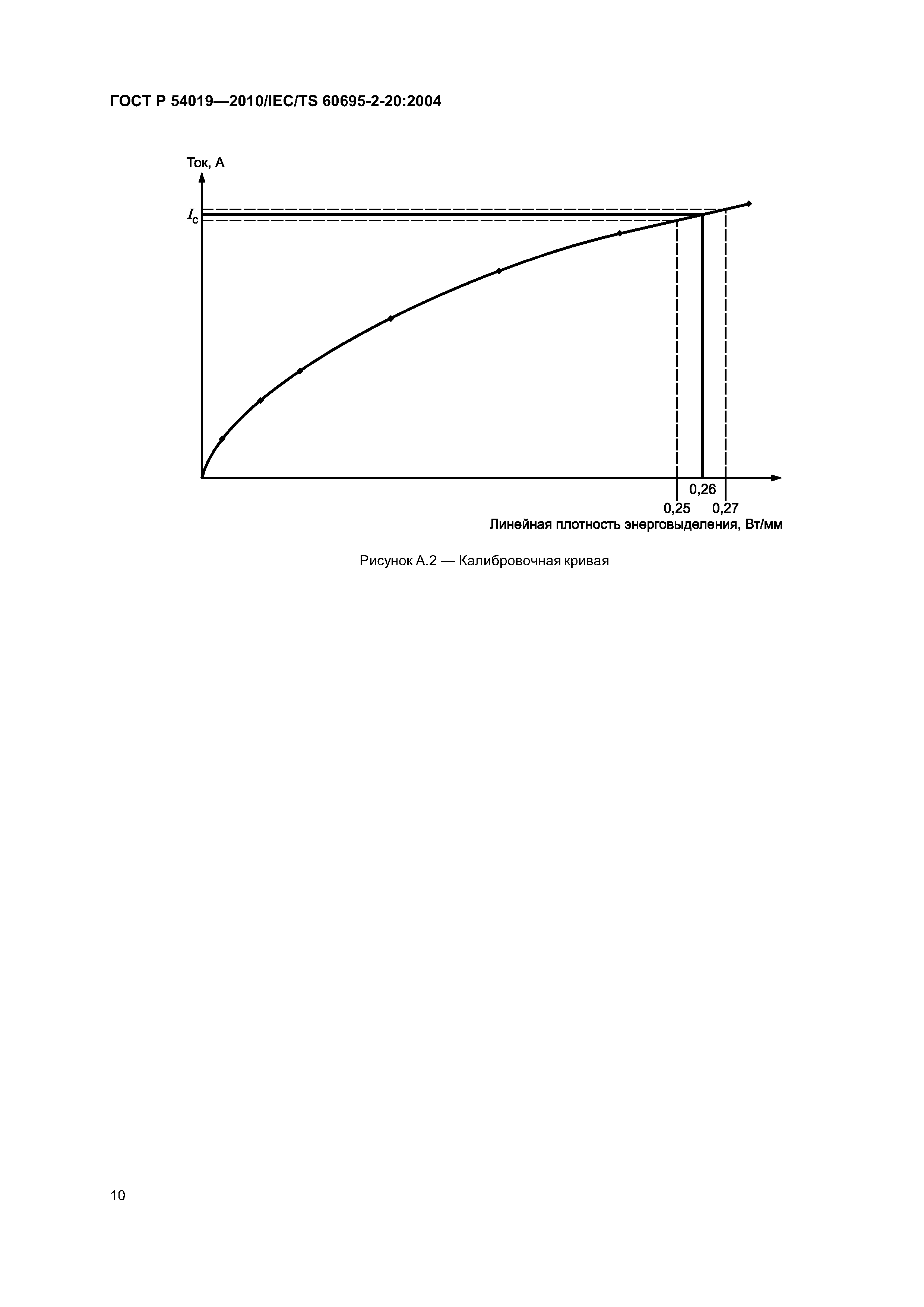 ГОСТ Р 54019—2010/IEC/TS 60695-2-20:2004

Ток, А

$I_c$

0,26

0,25 0,27

Линейная плотность энерговыделения, Вт/мм

Рисунок А.2 — Калибровочная кривая

10